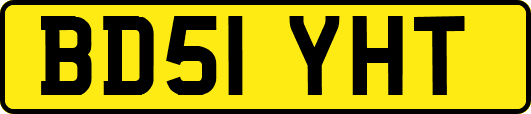 BD51 YHT